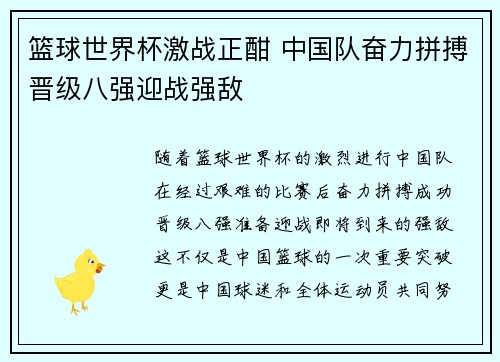 篮球世界杯激战正酣 中国队奋力拼搏晋级八强迎战强敌

随着篮球世界杯的激烈进行中国队在经过艰难的比赛后奋力拼搏成功晋级八强准备迎战即将到来的强敌这不仅是中国篮球的一次重要突破更是中国球迷和全体运动员共同努